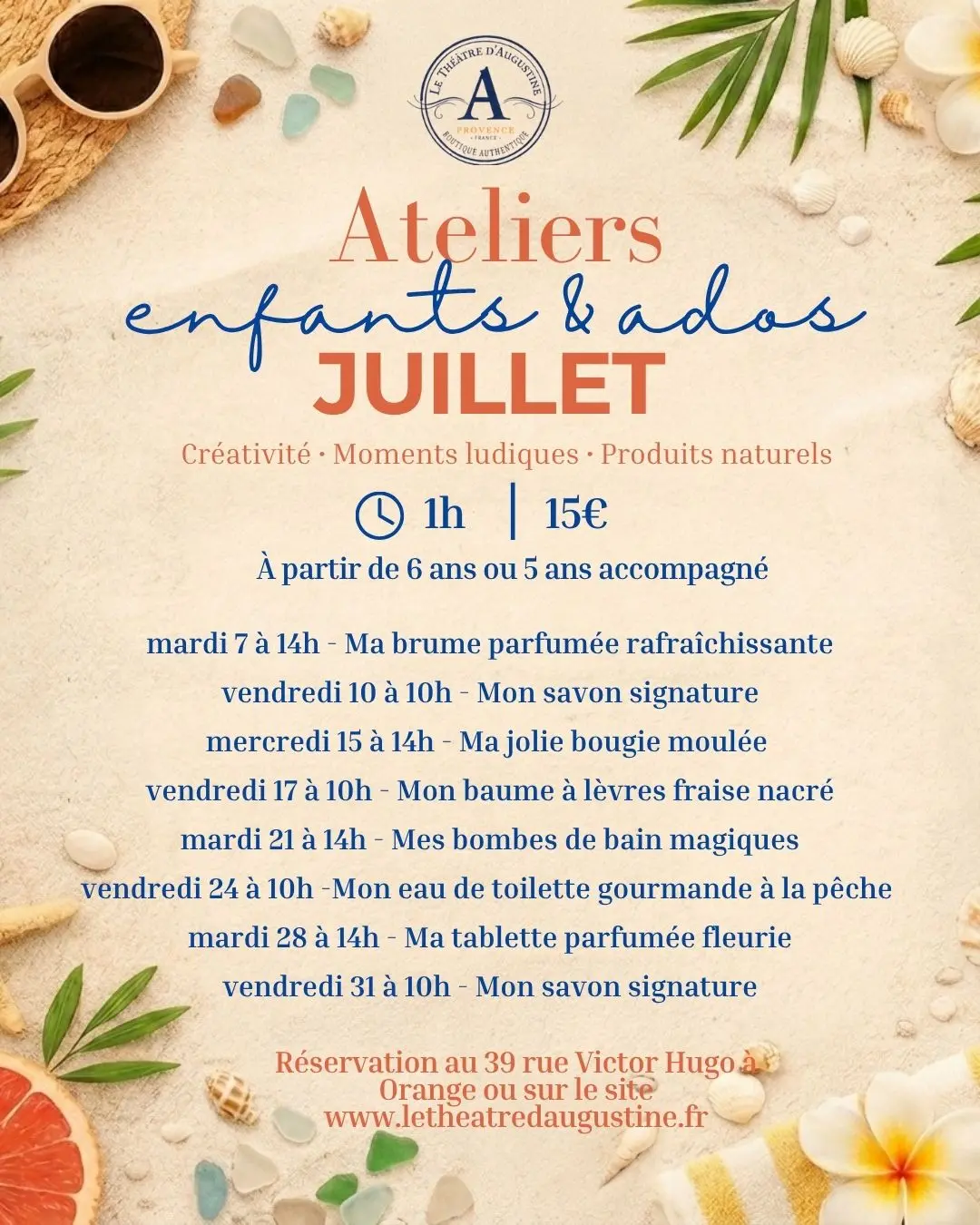 LE THÉATRE D'AUGUSTINE
A
PROVENCE
FRANCE
BOUTIQUE AUTHENTIQUE

Ateliers
enfants & ados
JUILLET

Créativité · Moments ludiques · Produits naturels

1h | 15€

À partir de 6 ans ou 5 ans accompagné

mardi 7 à 14h - Ma brume parfumée rafraîchissante
vendredi 10 à 10h - Mon savon signature
mercredi 15 à 14h - Ma jolie bougie moulée
vendredi 17 à 10h - Mon baume à lèvres fraise nacré
mardi 21 à 14h - Mes bombes de bain magiques
vendredi 24 à 10h -Mon eau de toilette gourmande à la pêche
mardi 28 à 14h - Ma tablette parfumée fleurie
vendredi 31 à 10h - Mon savon signature

Réservation au 39 rue Victor Hugo à Orange ou sur le site www.letheatredaugustine.fr